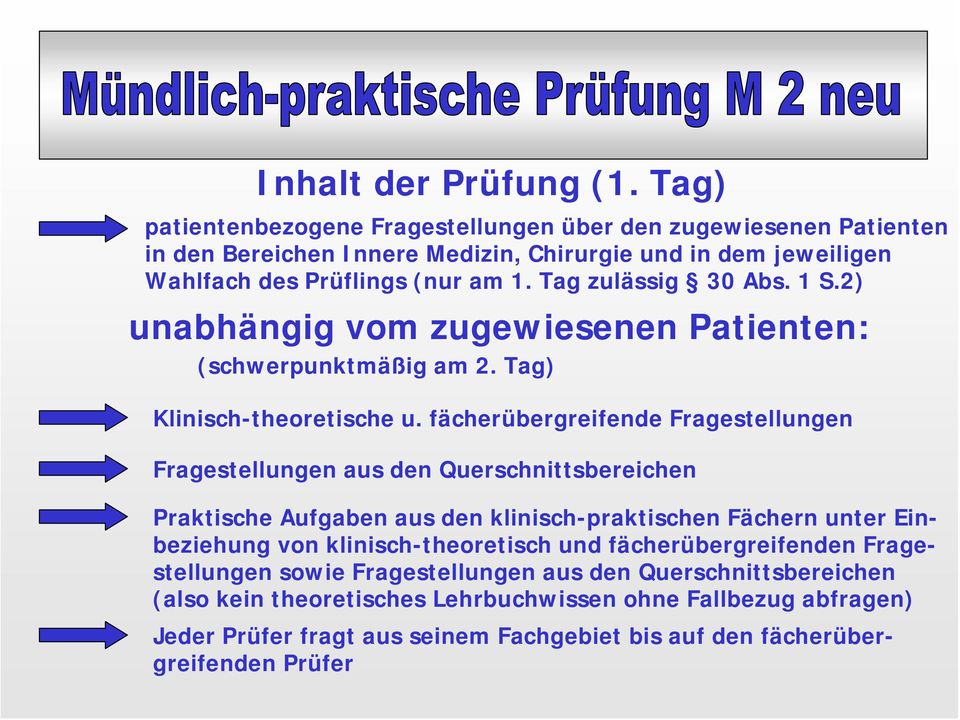 Mündlich-praktische Prüfung M 2 neu

Inhalt der Prüfung (1. Tag)

patientenbezogene Fragestellungen über den zugewiesenen Patienten in den Bereichen Innere Medizin, Chirurgie und in dem jeweiligen Wahlfach des Prüflings (nur am 1. Tag zulässig § 30 Abs. 1 S.2)

unabhängig vom zugewiesenen Patienten:

(schwerpunktmäßig am 2. Tag)

Klinisch-theoretische u. fächerübergreifende Fragestellungen

Fragestellungen aus den Querschnittsbereichen

Praktische Aufgaben aus den klinisch-praktischen Fächern unter Einbeziehung von klinisch-theoretisch und fächerübergreifenden Fragestellungen sowie Fragestellungen aus den Querschnittsbereichen (also kein theoretisches Lehrbuchwissen ohne Fallbezug abfragen)

Jeder Prüfer fragt aus seinem Fachgebiet bis auf den fächerübergreifenden Prüfer